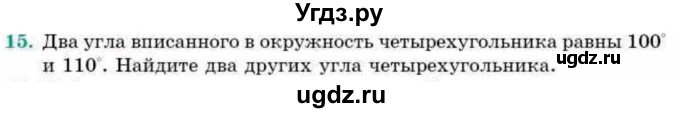 Угдз.ру

15. Два угла вписанного в окружность четырехугольника равны $100^\circ$ и $110^\circ$. Найдите два других угла четырехугольника.

ugdz.ru

ugdz.ru